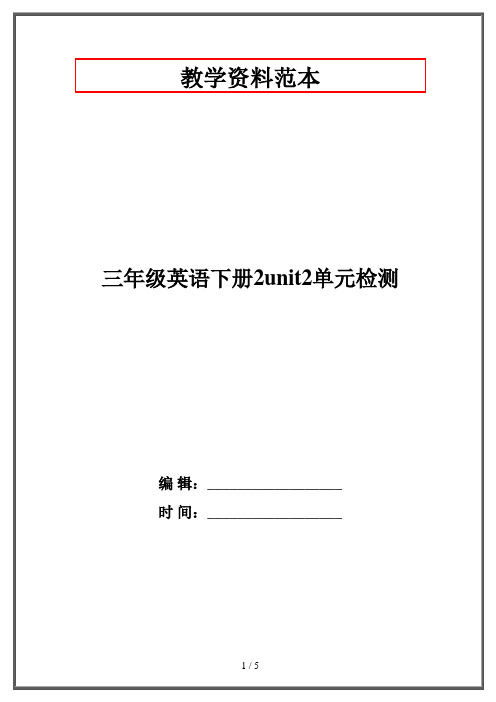 教学资料范本

三年级英语下册2unit2单元检测

编 辑：__________________

时 间：__________________

1 / 5